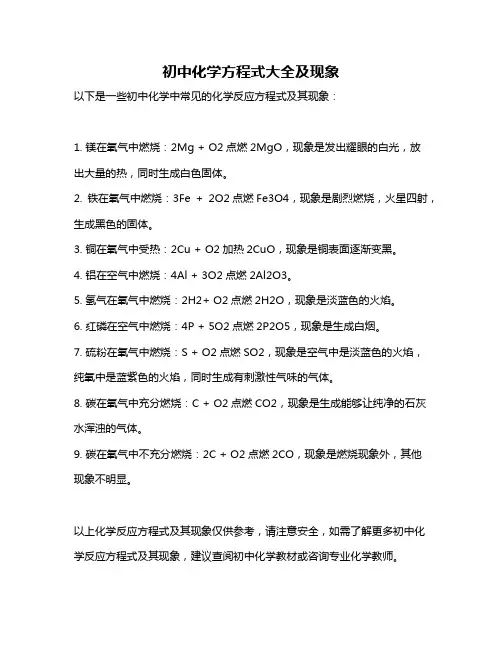 初中化学方程式大全及现象

以下是一些初中化学中常见的化学反应方程式及其现象：

1. 镁在氧气中燃烧：2Mg + O2 点燃 2MgO，现象是发出耀眼的白光，放出大量的热，同时生成白色固体。

2. 铁在氧气中燃烧：3Fe + 2O2 点燃 Fe3O4，现象是剧烈燃烧，火星四射，生成黑色的固体。

3. 铜在氧气中受热：2Cu + O2 加热 2CuO，现象是铜表面逐渐变黑。

4. 铝在空气中燃烧：4Al + 3O2 点燃 2Al2O3。

5. 氢气在氧气中燃烧：2H2+ O2 点燃 2H2O，现象是淡蓝色的火焰。

6. 红磷在空气中燃烧：4P + 5O2 点燃 2P2O5，现象是生成白烟。

7. 硫粉在氧气中燃烧：S + O2 点燃 SO2，现象是空气中是淡蓝色的火焰，纯氧中是蓝紫色的火焰，同时生成有刺激性气味的气体。

8. 碳在氧气中充分燃烧：C + O2 点燃 CO2，现象是生成能够让纯净的石灰水浑浊的气体。

9. 碳在氧气中不充分燃烧：2C + O2 点燃 2CO，现象是燃烧现象外，其他现象不明显。

以上化学反应方程式及其现象仅供参考，请注意安全，如需了解更多初中化学反应方程式及其现象，建议查阅初中化学教材或咨询专业化学教师。